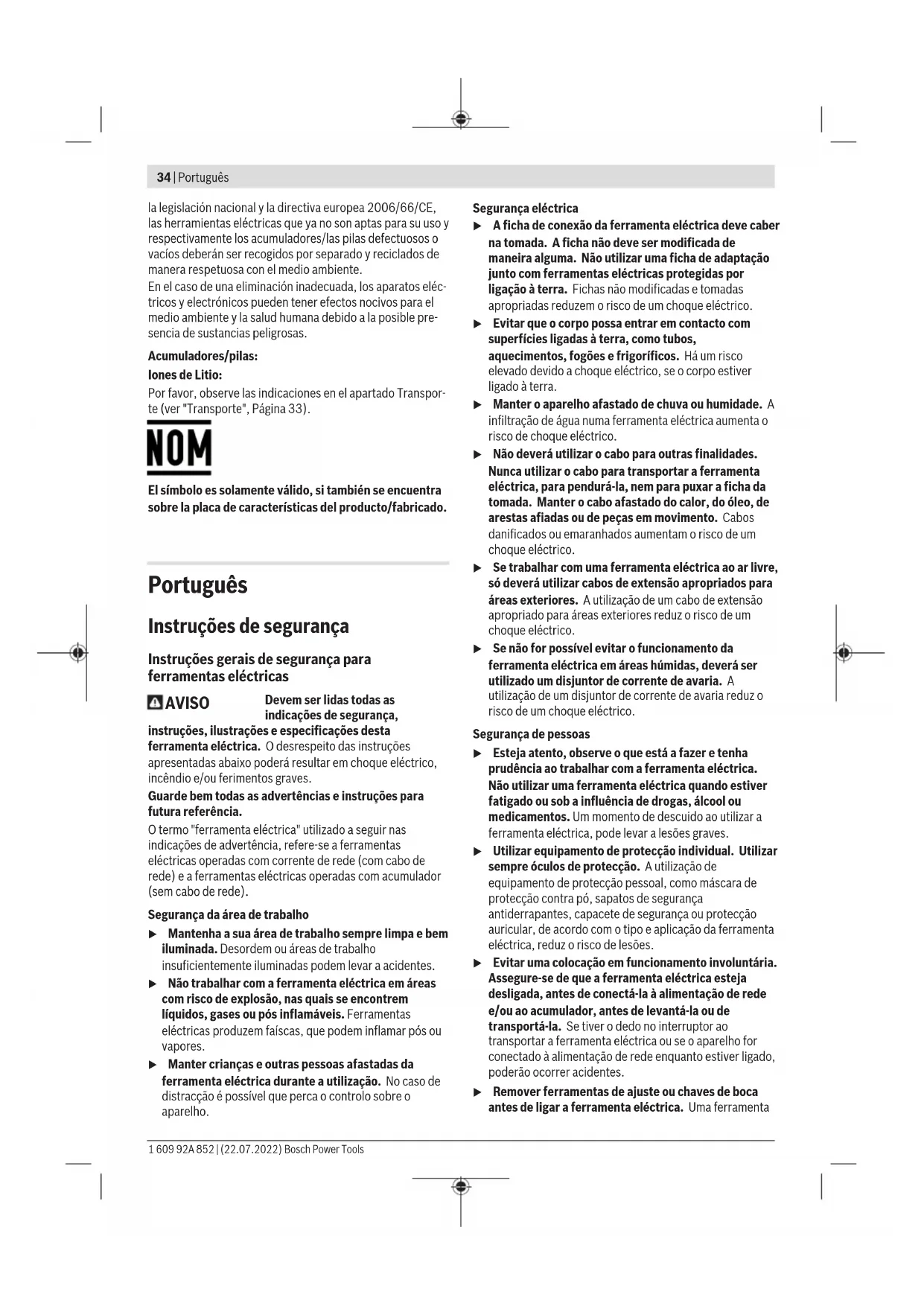 34 | Português

la legislación nacional y la directiva europea 2006/66/CE, las herramientas eléctricas que ya no son aptas para su uso y respectivamente los acumuladores/las pilas defectuosos o vacíos deberán ser recogidos por separado y reciclados de manera respetuosa con el medio ambiente.
En el caso de una eliminación inadecuada, los aparatos eléctricos y electrónicos pueden tener efectos nocivos para el medio ambiente y la salud humana debido a la posible presencia de sustancias peligrosas.

Acumuladores/pilas:

Iones de Litio:

Por favor, observe las indicaciones en el apartado Transporte (ver "Transporte", Página 33).

NOM

El símbolo es solamente válido, si también se encuentra sobre la placa de características del producto/fabricado.

Português

Instruções de segurança

Instruções gerais de segurança para ferramentas eléctricas

AVISO Devem ser lidas todas as indicações de segurança, instruções, ilustrações e especificações desta ferramenta eléctrica. O desrespeito das instruções apresentadas abaixo poderá resultar em choque eléctrico, incêndio e/ou ferimentos graves.

Guarde bem todas as advertências e instruções para futura referência.

O termo "ferramenta eléctrica" utilizado a seguir nas indicações de advertência, refere-se a ferramentas eléctricas operadas com corrente de rede (com cabo de rede) e a ferramentas eléctricas operadas com acumulador (sem cabo de rede).

Segurança da área de trabalho

▶ Mantenha a sua área de trabalho sempre limpa e bem iluminada. Desordem ou áreas de trabalho insuficientemente iluminadas podem levar a acidentes.

▶ Não trabalhar com a ferramenta eléctrica em áreas com risco de explosão, nas quais se encontrem líquidos, gases ou pós inflamáveis. Ferramentas eléctricas produzem faíscas, que podem inflamar pós ou vapores.

▶ Manter crianças e outras pessoas afastadas da ferramenta eléctrica durante a utilização. No caso de distracção é possível que perca o controlo sobre o aparelho.

Segurança eléctrica

▶ A ficha de conexão da ferramenta eléctrica deve caber na tomada. A ficha não deve ser modificada de maneira alguma. Não utilizar uma ficha de adaptação junto com ferramentas eléctricas protegidas por ligação à terra. Fichas não modificadas e tomadas apropriadas reduzem o risco de um choque eléctrico.

▶ Evitar que o corpo possa entrar em contacto com superfícies ligadas à terra, como tubos, aquecimentos, fogões e frigoríficos. Há um risco elevado devido a choque eléctrico, se o corpo estiver ligado à terra.

▶ Manter o aparelho afastado de chuva ou humidade. A infiltração de água numa ferramenta eléctrica aumenta o risco de choque eléctrico.

▶ Não deverá utilizar o cabo para outras finalidades. Nunca utilizar o cabo para transportar a ferramenta eléctrica, para pendurá-la, nem para puxar a ficha da tomada. Manter o cabo afastado do calor, do óleo, de arestas afiadas ou de peças em movimento. Cabos danificados ou emaranhados aumentam o risco de um choque eléctrico.

▶ Se trabalhar com uma ferramenta eléctrica ao ar livre, só deverá utilizar cabos de extensão apropriados para áreas exteriores. A utilização de um cabo de extensão apropriado para áreas exteriores reduz o risco de um choque eléctrico.

▶ Se não for possível evitar o funcionamento da ferramenta eléctrica em áreas húmidas, deverá ser utilizado um disjuntor de corrente de avaria. A utilização de um disjuntor de corrente de avaria reduz o risco de um choque eléctrico.

Segurança de pessoas

▶ Esteja atento, observe o que está a fazer e tenha prudência ao trabalhar com a ferramenta eléctrica. Não utilizar uma ferramenta eléctrica quando estiver fatigado ou sob a influência de drogas, álcool ou medicamentos. Um momento de descuido ao utilizar a ferramenta eléctrica, pode levar a lesões graves.

▶ Utilizar equipamento de protecção individual. Utilizar sempre óculos de protecção. A utilização de equipamento de protecção pessoal, como máscara de protecção contra pó, sapatos de segurança antiderrapantes, capacete de segurança ou protecção auricular, de acordo com o tipo e aplicação da ferramenta eléctrica, reduz o risco de lesões.

▶ Evitar uma colocação em funcionamento involuntária. Assegure-se de que a ferramenta eléctrica esteja desligada, antes de conectá-la à alimentação de rede e/ou ao acumulador, antes de levantá-la ou de transportá-la. Se tiver o dedo no interruptor ao transportar a ferramenta eléctrica ou se o aparelho for conectado à alimentação de rede enquanto estiver ligado, poderão ocorrer acidentes.

▶ Remover ferramentas de ajuste ou chaves de boca antes de ligar a ferramenta eléctrica. Uma ferramenta

1 609 92A 852 | (22.07.2022) Bosch Power Tools